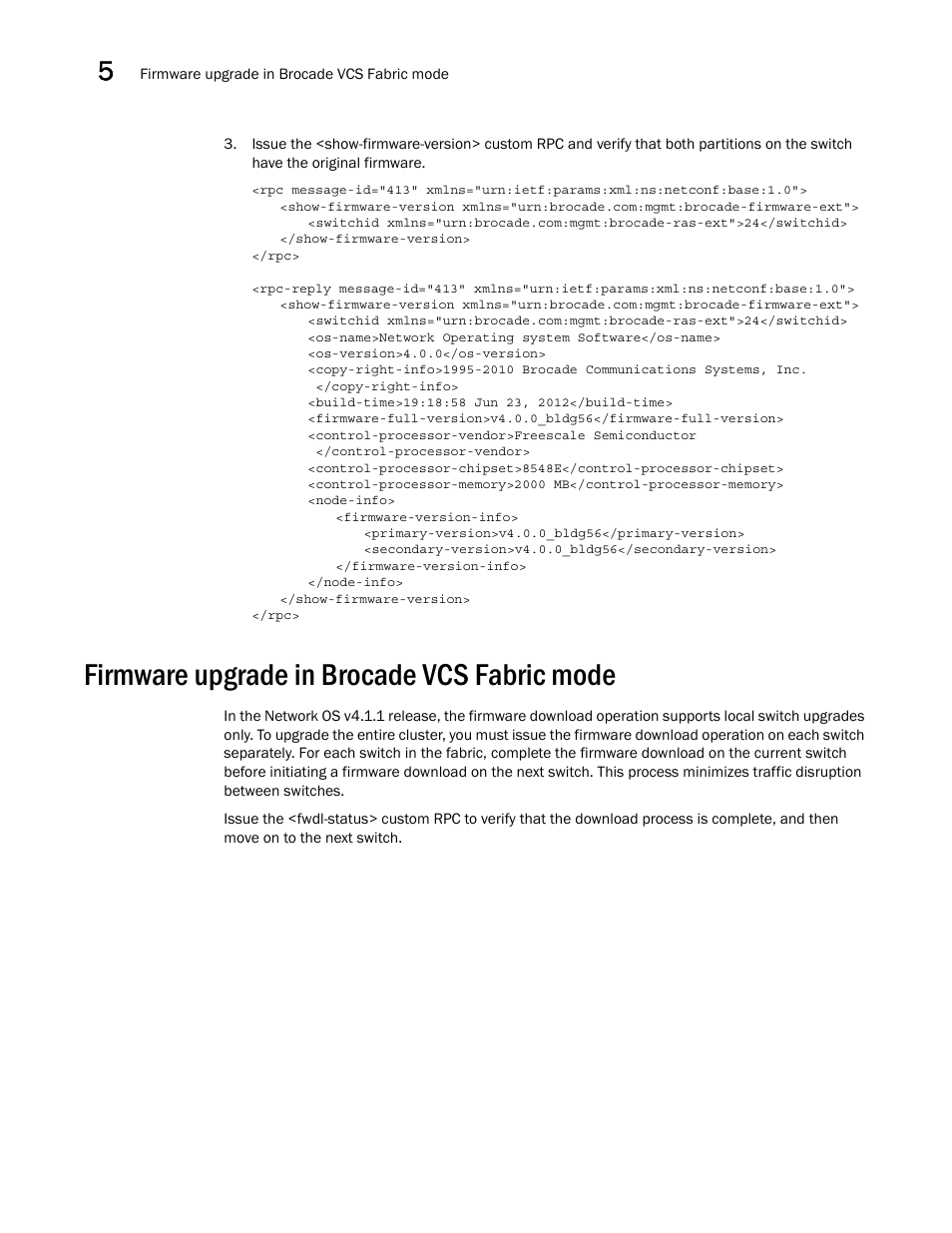 5 Firmware upgrade in Brocade VCS Fabric mode

3. Issue the <show-firmware-version> custom RPC and verify that both partitions on the switch have the original firmware.

<rpc message-id="413" xmlns="urn:ietf:params:xml:ns:netconf:base:1.0">
<show-firmware-version xmlns="urn:brocade.com:mgmt:brocade-firmware-ext">
<switchid xmlns="urn:brocade.com:mgmt:brocade-ras-ext">24</switchid>
</show-firmware-version>
</rpc>

<rpc-reply message-id="413" xmlns="urn:ietf:params:xml:ns:netconf:base:1.0">
<show-firmware-version xmlns="urn:brocade.com:mgmt:brocade-firmware-ext">
<switchid xmlns="urn:brocade.com:mgmt:brocade-ras-ext">24</switchid>
<os-name>Network Operating system Software</os-name>
<os-version>4.0.0</os-version>
<copy-right-info>1995-2010 Brocade Communications Systems, Inc.
</copy-right-info>
<build-time>19:18:58 Jun 23, 2012</build-time>
<firmware-full-version>v4.0.0_bldg56</firmware-full-version>
<control-processor-vendor>Freescale Semiconductor
</control-processor-vendor>
<control-processor-chipset>8548E</control-processor-chipset>
<control-processor-memory>2000 MB</control-processor-memory>
<node-info>
<firmware-version-info>
<primary-version>v4.0.0_bldg56</primary-version>
<secondary-version>v4.0.0_bldg56</secondary-version>
</firmware-version-info>
</node-info>
</show-firmware-version>
</rpc>

Firmware upgrade in Brocade VCS Fabric mode

In the Network OS v4.1.1 release, the firmware download operation supports local switch upgrades only. To upgrade the entire cluster, you must issue the firmware download operation on each switch separately. For each switch in the fabric, complete the firmware download on the current switch before initiating a firmware download on the next switch. This process minimizes traffic disruption between switches.

Issue the <fwdl-status> custom RPC to verify that the download process is complete, and then move on to the next switch.